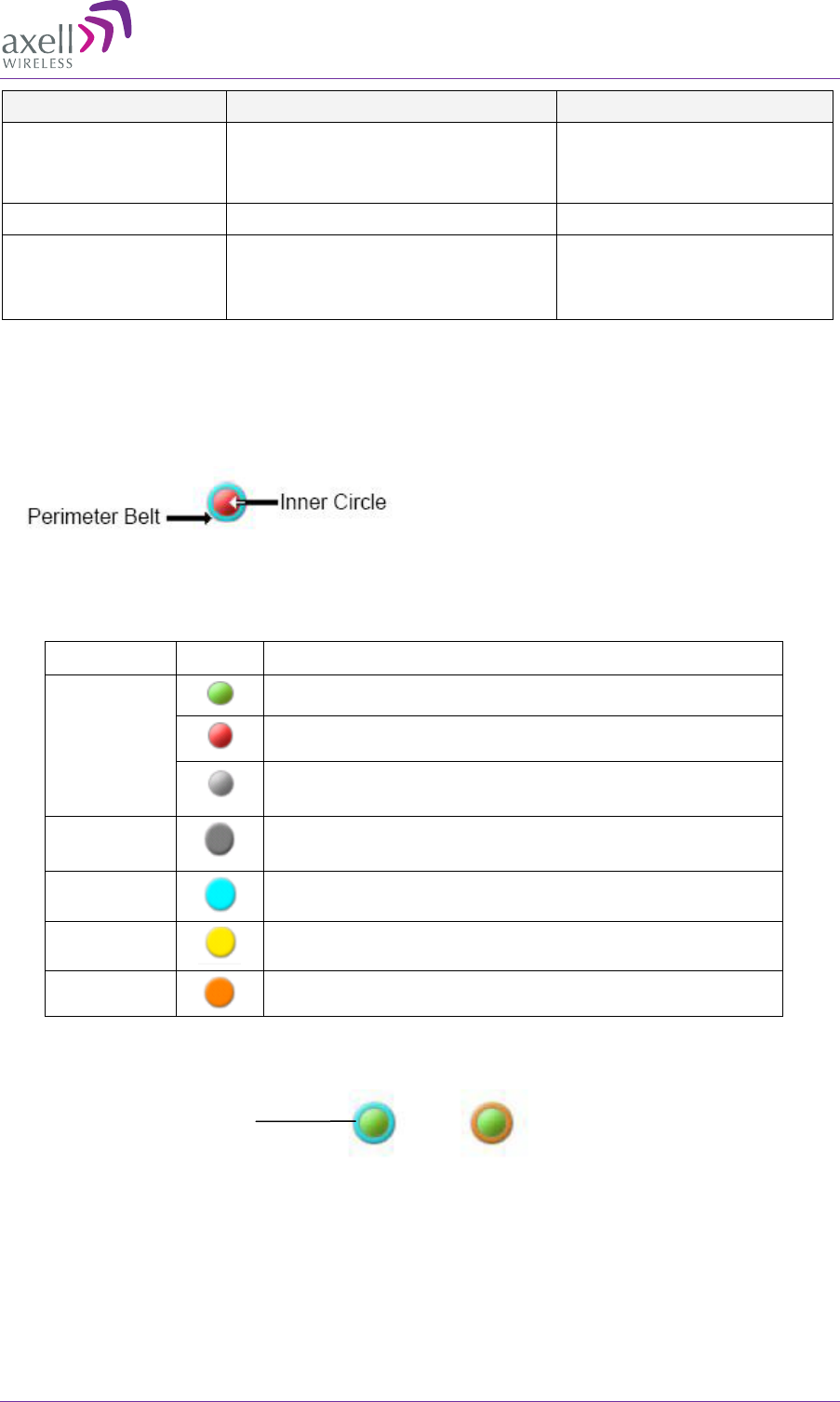 axell WIRELESS

Perimeter Belt

Inner Circle